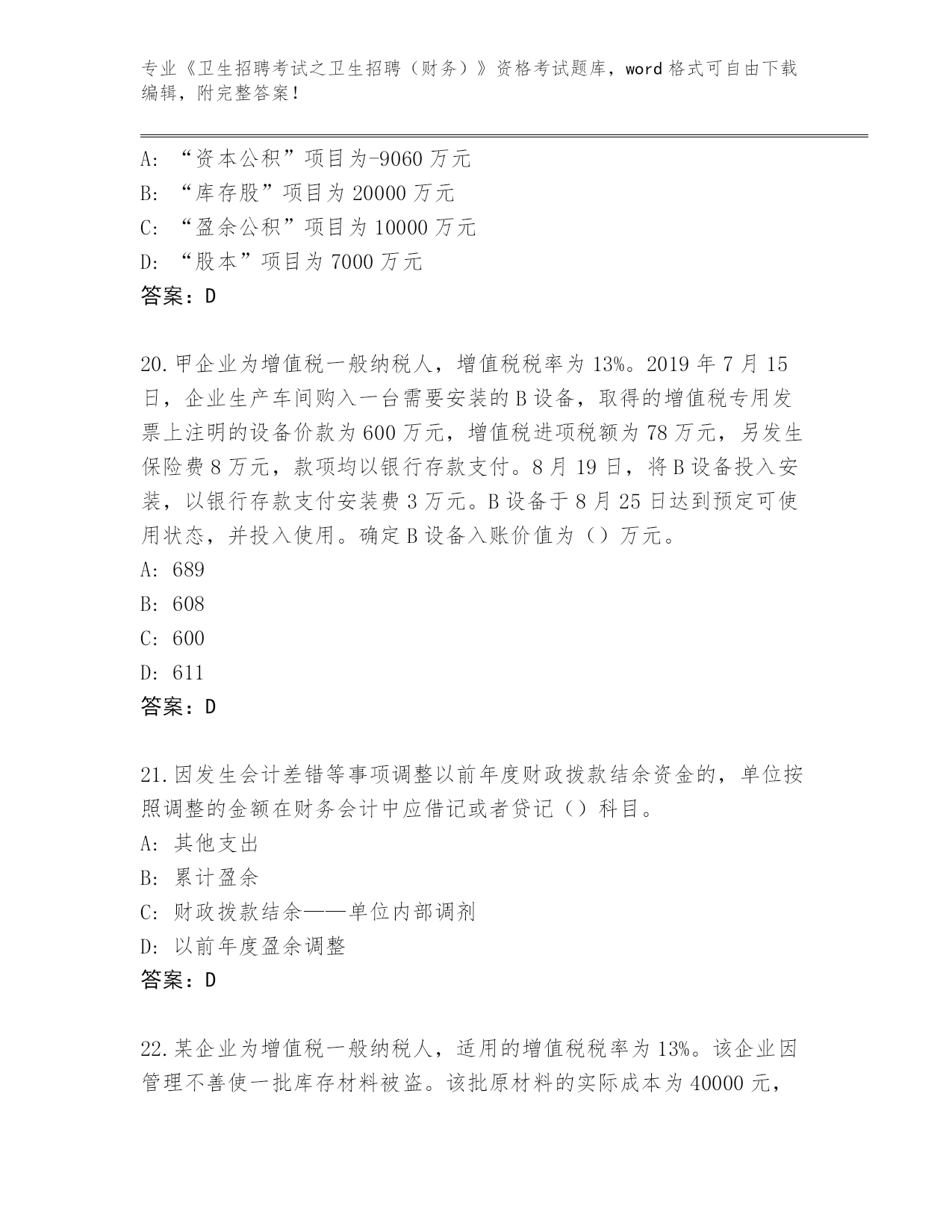 专业《卫生招聘考试之卫生招聘（财务）》资格考试题库，word 格式可自由下载编辑，附完整答案！

A: “资本公积”项目为-9060 万元
B: “库存股”项目为 20000 万元
C: “盈余公积”项目为 10000 万元
D: “股本”项目为 7000 万元
答案：D

20.甲企业为增值税一般纳税人，增值税税率为 13%。2019 年 7 月 15 日，企业生产车间购入一台需要安装的 B 设备，取得的增值税专用发票上注明的设备价款为 600 万元，增值税进项税额为 78 万元，另发生保险费 8 万元，款项均以银行存款支付。8 月 19 日，将 B 设备投入安装，以银行存款支付安装费 3 万元。B 设备于 8 月 25 日达到预定可使用状态，并投入使用。确定 B 设备入账价值为（）万元。
A: 689
B: 608
C: 600
D: 611
答案：D

21.因发生会计差错等事项调整以前年度财政拨款结余资金的，单位按照调整的金额在财务会计中应借记或者贷记（）科目。
A: 其他支出
B: 累计盈余
C: 财政拨款结余——单位内部调剂
D: 以前年度盈余调整
答案：D

22.某企业为增值税一般纳税人，适用的增值税税率为 13%。该企业因管理不善使一批库存材料被盗。该批原材料的实际成本为 40000 元，